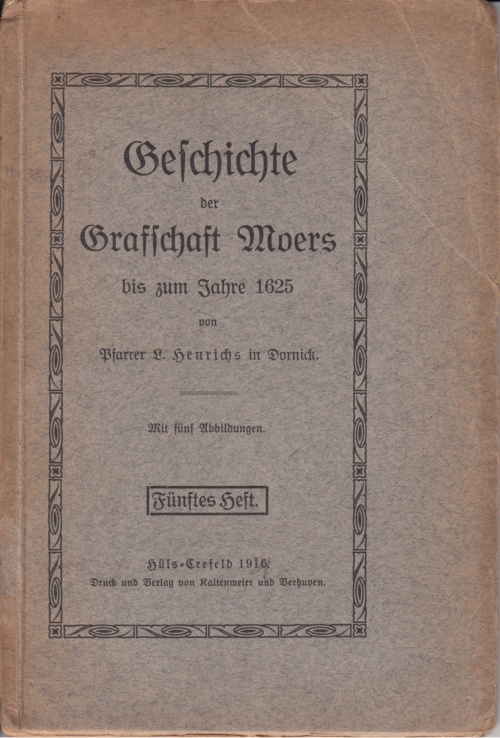 Geschichte
der
Grafschaft Moers
bis zum Jahre 1625
von
Pfarrer L. Henrichs in Dornick.

Mit fünf Abbildungen.

Fünftes Heft.

Hüls-Crefeld 1916.
Druck und Verlag von Kaltenmeier und Verhuven.